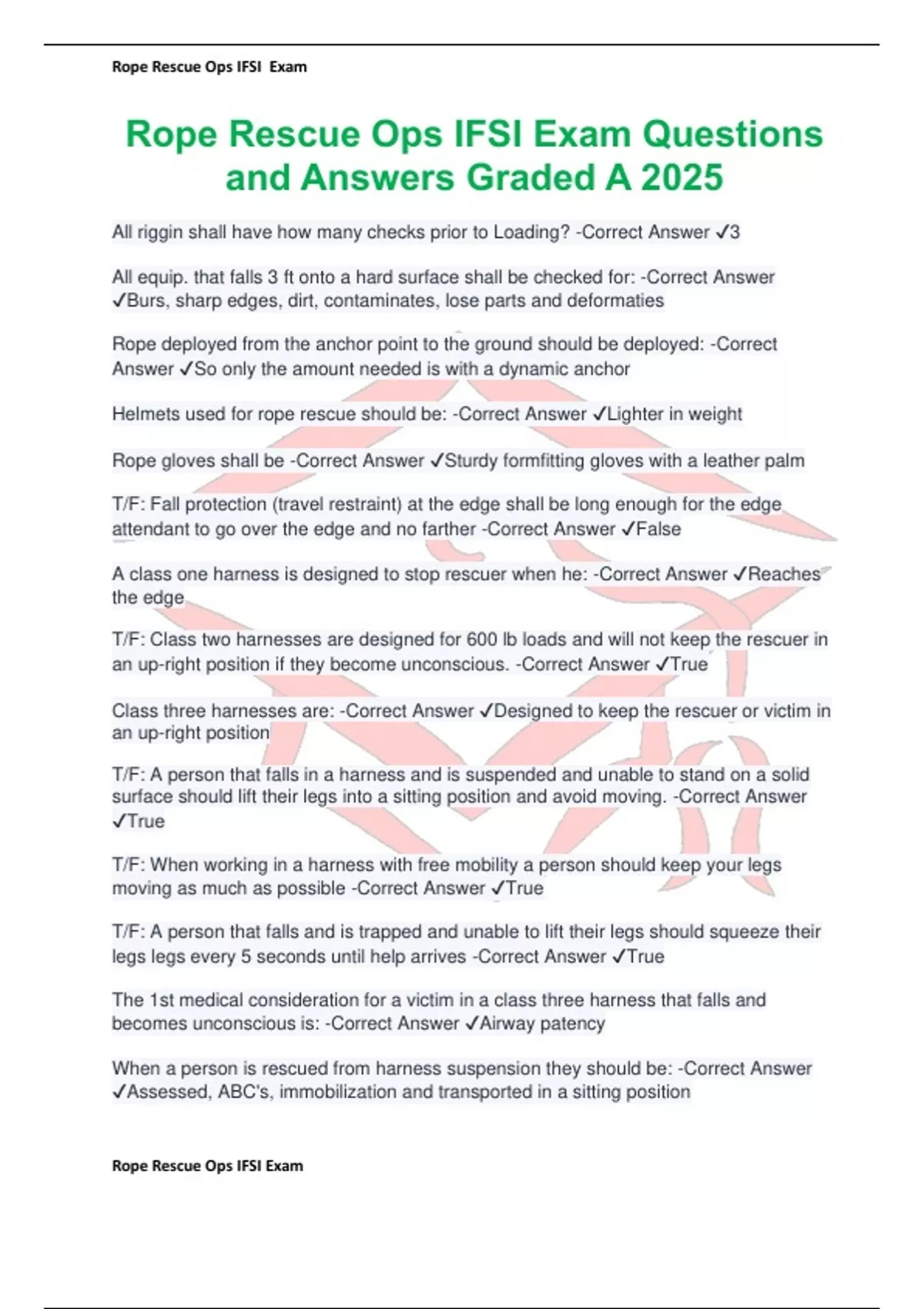 Rope Rescue Ops IFSI Exam

Rope Rescue Ops IFSI Exam Questions and Answers Graded A 2025

All riggin shall have how many checks prior to Loading? -Correct Answer ✓3

All equip. that falls 3 ft onto a hard surface shall be checked for: -Correct Answer ✓Burs, sharp edges, dirt, contaminates, lose parts and deformaties

Rope deployed from the anchor point to the ground should be deployed: -Correct Answer ✓So only the amount needed is with a dynamic anchor

Helmets used for rope rescue should be: -Correct Answer ✓Lighter in weight

Rope gloves shall be -Correct Answer ✓Sturdy formfitting gloves with a leather palm

T/F: Fall protection (travel restraint) at the edge shall be long enough for the edge attendant to go over the edge and no farther -Correct Answer ✓False

A class one harness is designed to stop rescuer when he: -Correct Answer ✓Reaches the edge

T/F: Class two harnesses are designed for 600 lb loads and will not keep the rescuer in an up-right position if they become unconscious. -Correct Answer ✓True

Class three harnesses are: -Correct Answer ✓Designed to keep the rescuer or victim in an up-right position

T/F: A person that falls in a harness and is suspended and unable to stand on a solid surface should lift their legs into a sitting position and avoid moving. -Correct Answer ✓True

T/F: When working in a harness with free mobility a person should keep your legs moving as much as possible -Correct Answer ✓True

T/F: A person that falls and is trapped and unable to lift their legs should squeeze their legs legs every 5 seconds until help arrives -Correct Answer ✓True

The 1st medical consideration for a victim in a class three harness that falls and becomes unconscious is: -Correct Answer ✓Airway patency

When a person is rescued from harness suspension they should be: -Correct Answer ✓Assessed, ABC's, immobilization and transported in a sitting position

Rope Rescue Ops IFSI Exam